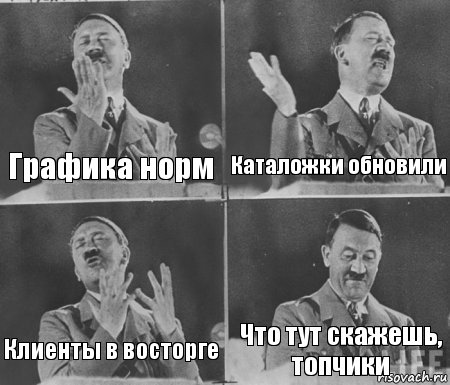 Графика норм

Каталожки обновили

Клиенты в восторге

Что тут скажешь, топчики

risovach.ru